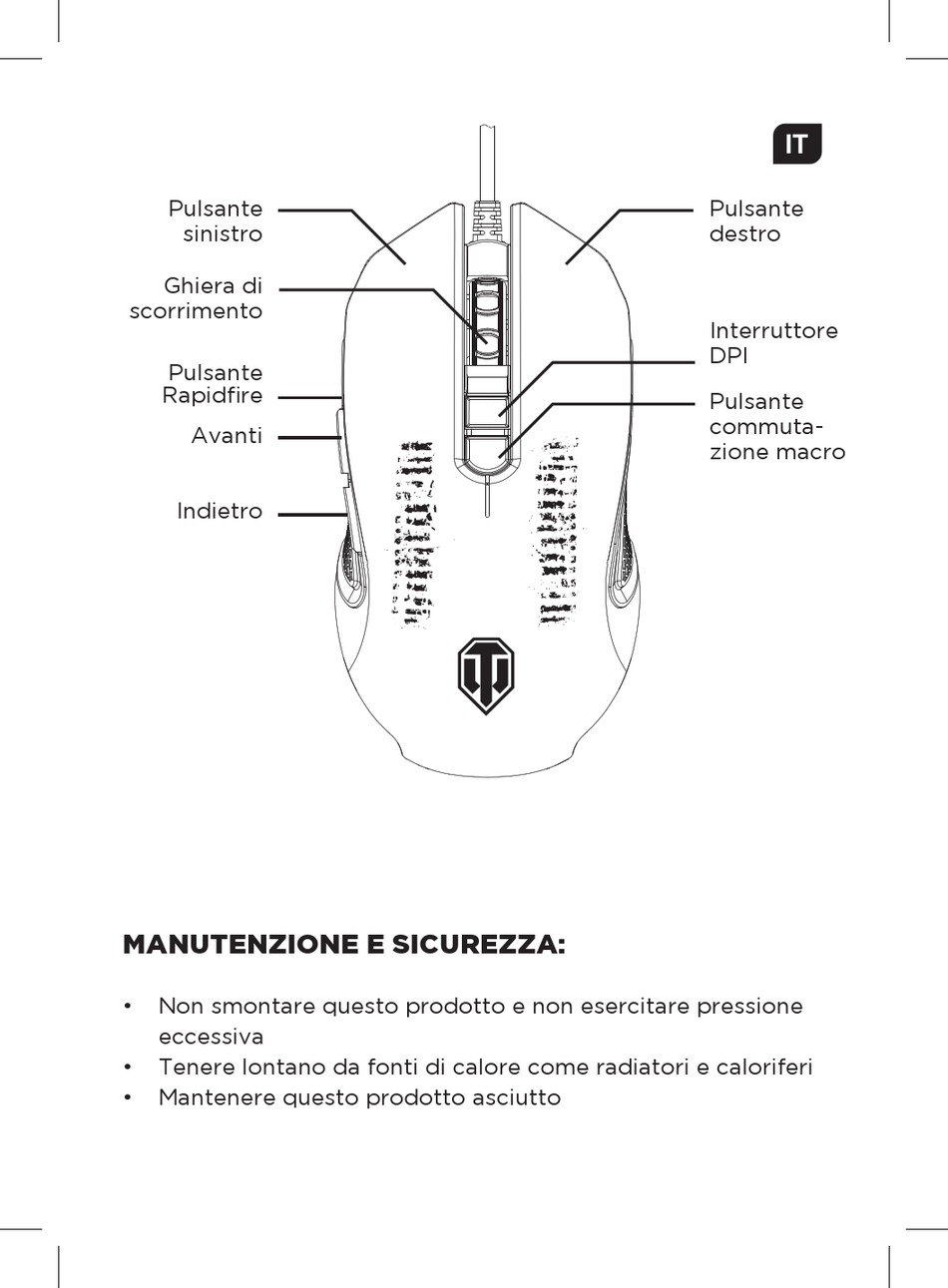 IT

Pulsante sinistro

Ghiera di scorrimento

Pulsante Rapidfire

Avanti

Indietro

Pulsante destro

Interruttore DPI

Pulsante commutazione macro

MANUTENZIONE E SICUREZZA:

• Non smontare questo prodotto e non esercitare pressione eccessiva
• Tenere lontano da fonti di calore come radiatori e caloriferi
• Mantenere questo prodotto asciutto